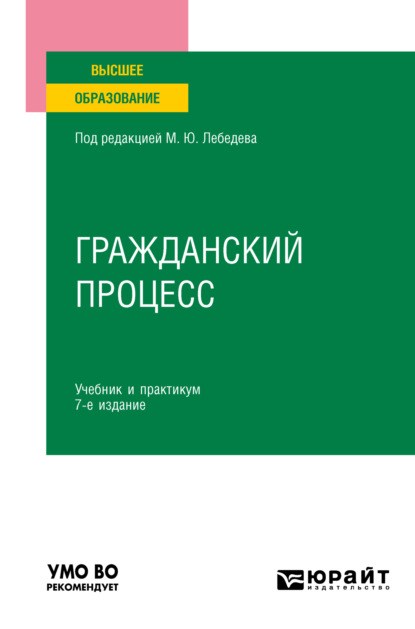 ВЫСШЕЕ
ОБРАЗОВАНИЕ

Под редакцией М. Ю. Лебедева

ГРАЖДАНСКИЙ ПРОЦЕСС

Учебник и практикум
7-е издание

УМО ВО
РЕКОМЕНДУЕТ

ЮРАЙТ
издательство